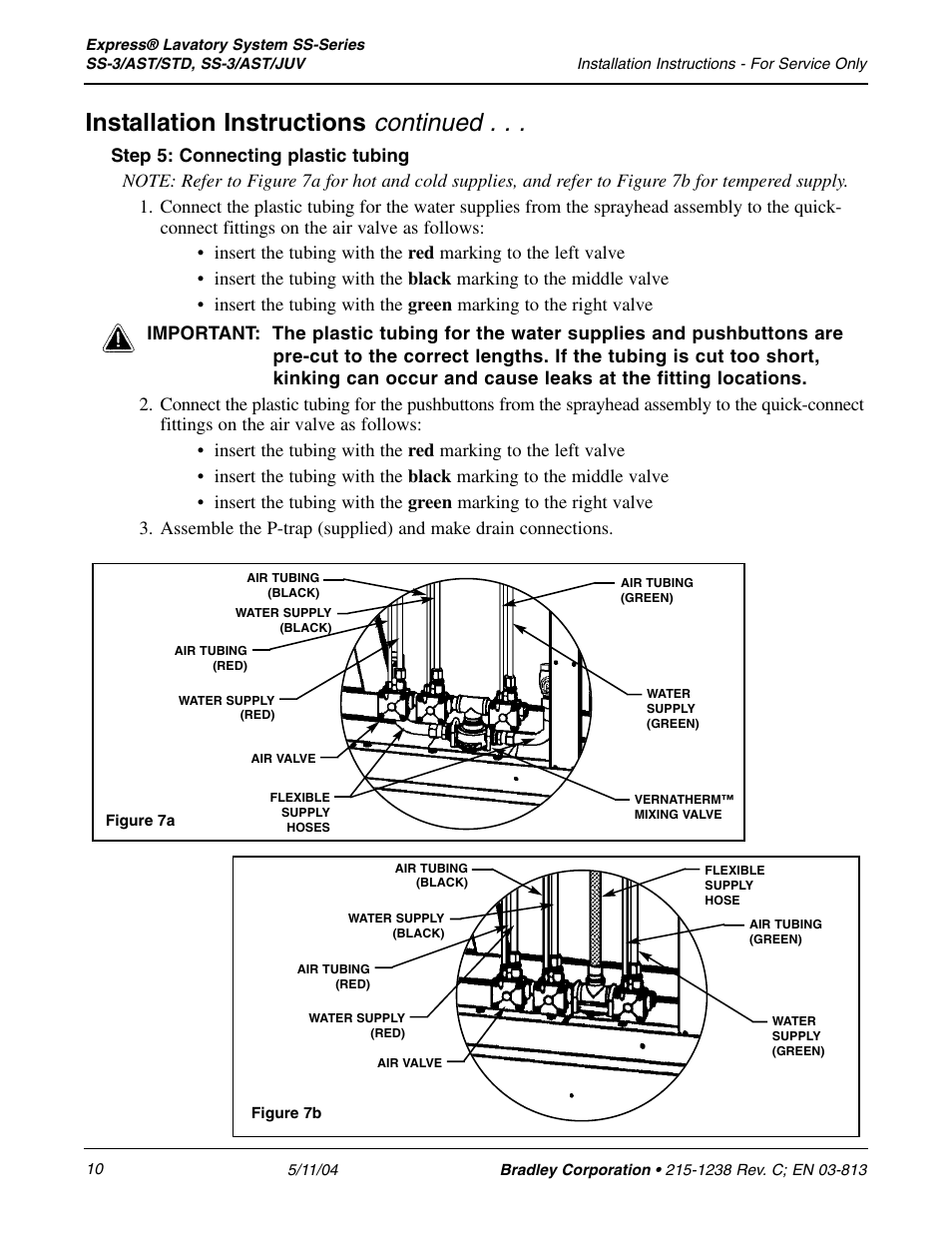 Express® Lavatory System SS-Series
SS-3/AST/STD, SS-3/AST/JUV

Installation Instructions - For Service Only

Installation Instructions continued . . .

Step 5: Connecting plastic tubing

NOTE: Refer to Figure 7a for hot and cold supplies, and refer to Figure 7b for tempered supply.

1. Connect the plastic tubing for the water supplies from the sprayhead assembly to the quick-connect fittings on the air valve as follows:

• insert the tubing with the red marking to the left valve
• insert the tubing with the black marking to the middle valve
• insert the tubing with the green marking to the right valve

IMPORTANT: The plastic tubing for the water supplies and pushbuttons are pre-cut to the correct lengths. If the tubing is cut too short, kinking can occur and cause leaks at the fitting locations.

2. Connect the plastic tubing for the pushbuttons from the sprayhead assembly to the quick-connect fittings on the air valve as follows:

• insert the tubing with the red marking to the left valve
• insert the tubing with the black marking to the middle valve
• insert the tubing with the green marking to the right valve

3. Assemble the P-trap (supplied) and make drain connections.

AIR TUBING (BLACK)
WATER SUPPLY (BLACK)
AIR TUBING (RED)
WATER SUPPLY (RED)
AIR VALVE
FLEXIBLE SUPPLY HOSES
AIR TUBING (GREEN)
WATER SUPPLY (GREEN)
VERNATHERM™ MIXING VALVE
Figure 7a

AIR TUBING (BLACK)
WATER SUPPLY (BLACK)
AIR TUBING (RED)
WATER SUPPLY (RED)
AIR VALVE
FLEXIBLE SUPPLY HOSE
AIR TUBING (GREEN)
WATER SUPPLY (GREEN)
Figure 7b

10

5/11/04

Bradley Corporation • 215-1238 Rev. C; EN 03-813